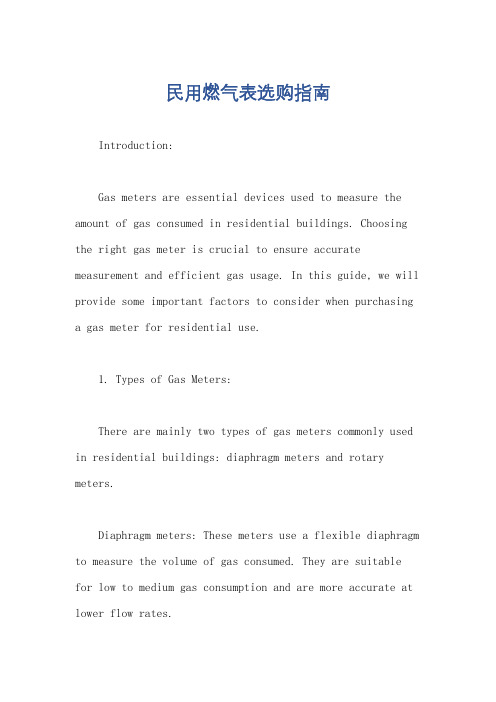 民用燃气表选购指南

Introduction:

Gas meters are essential devices used to measure the amount of gas consumed in residential buildings. Choosing the right gas meter is crucial to ensure accurate measurement and efficient gas usage. In this guide, we will provide some important factors to consider when purchasing a gas meter for residential use.

1. Types of Gas Meters:

There are mainly two types of gas meters commonly used in residential buildings: diaphragm meters and rotary meters.

Diaphragm meters: These meters use a flexible diaphragm to measure the volume of gas consumed. They are suitable for low to medium gas consumption and are more accurate at lower flow rates.